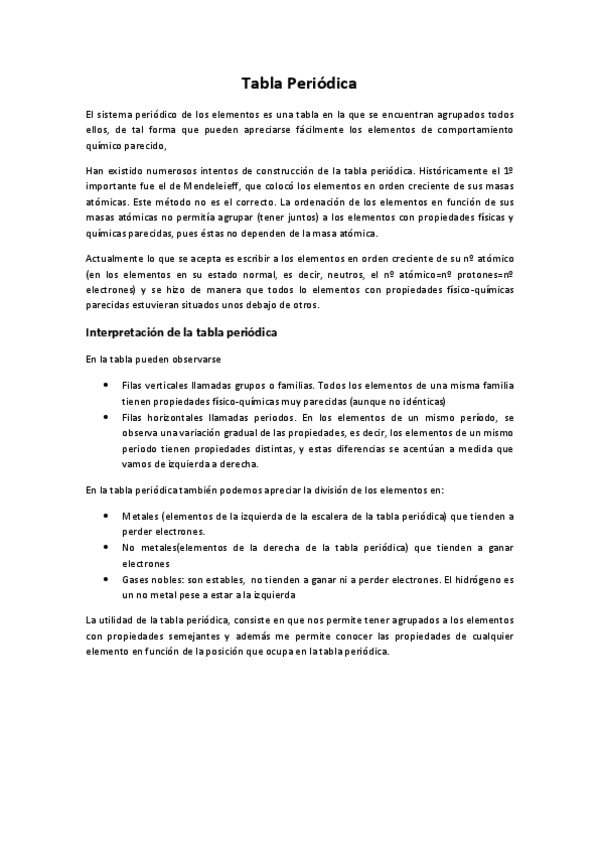 Tabla Periódica

El sistema periódico de los elementos es una tabla en la que se encuentran agrupados todos ellos, de tal forma que pueden apreciarse fácilmente los elementos de comportamiento químico parecido,

Han existido numerosos intentos de construcción de la tabla periódica. Históricamente el 1º importante fue el de Mendeleieff, que colocó los elementos en orden creciente de sus masas atómicas. Este método no es el correcto. La ordenación de los elementos en función de sus masas atómicas no permitía agrupar (tener juntos) a los elementos con propiedades físicas y químicas parecidas, pues éstas no dependen de la masa atómica.

Actualmente lo que se acepta es escribir a los elementos en orden creciente de su nº atómico (en los elementos en su estado normal, es decir, neutros, el nº atómico=nº protones=nº electrones) y se hizo de manera que todos lo elementos con propiedades físico-químicas parecidas estuvieran situados unos debajo de otros.

Interpretación de la tabla periódica

En la tabla pueden observarse

• Filas verticales llamadas grupos o familias. Todos los elementos de una misma familia tienen propiedades físico-químicas muy parecidas (aunque no idénticas)
• Filas horizontales llamadas periodos. En los elementos de un mismo período, se observa una variación gradual de las propiedades, es decir, los elementos de un mismo periodo tienen propiedades distintas, y estas diferencias se acentúan a medida que vamos de izquierda a derecha.

En la tabla periódica también podemos apreciar la división de los elementos en:

• Metales (elementos de la izquierda de la escalera de la tabla periódica) que tienden a perder electrones.
• No metales(elementos de la derecha de la tabla periódica) que tienden a ganar electrones
• Gases nobles: son estables, no tienden a ganar ni a perder electrones. El hidrógeno es un no metal pese a estar a la izquierda

La utilidad de la tabla periódica, consiste en que nos permite tener agrupados a los elementos con propiedades semejantes y además me permite conocer las propiedades de cualquier elemento en función de la posición que ocupa en la tabla periódica.